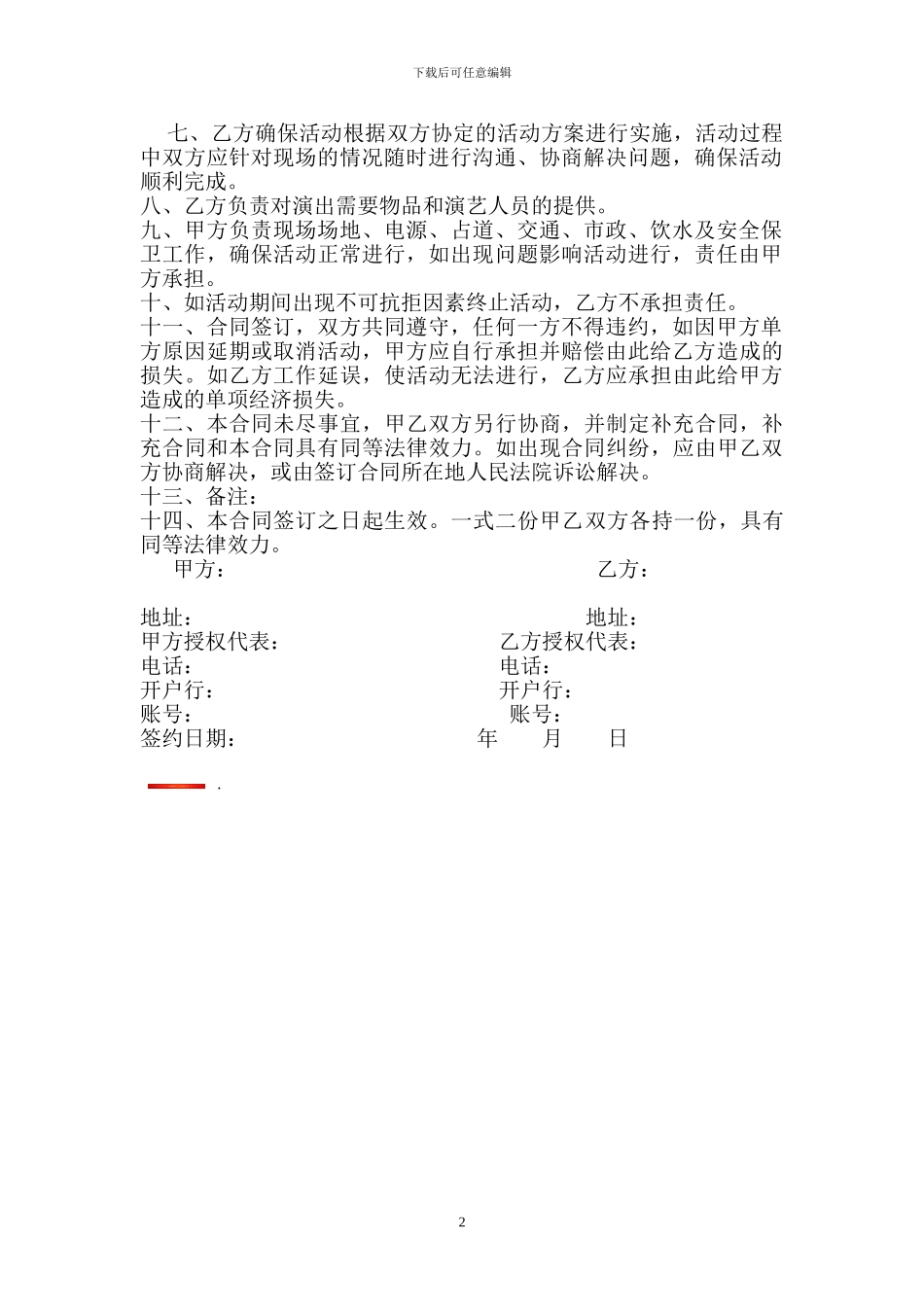 下载后可任意编辑

七、乙方确保活动根据双方协定的活动方案进行实施，活动过程中双方应针对现场的情况随时进行沟通、协商解决问题，确保活动顺利完成。
八、乙方负责对演出需要物品和演艺人员的提供。
九、甲方负责现场场地、电源、占道、交通、市政、饮水及安全保卫工作，确保活动正常进行，如出现问题影响活动进行，责任由甲方承担。
十、如活动期间出现不可抗拒因素终止活动，乙方不承担责任。
十一、合同签订，双方共同遵守，任何一方不得违约，如因甲方单方原因延期或取消活动，甲方应自行承担并赔偿由此给乙方造成的损失。如乙方工作延误，使活动无法进行，乙方应承担由此给甲方造成的单项经济损失。
十二、本合同未尽事宜，甲乙双方另行协商，并制定补充合同，补充合同和本合同具有同等法律效力。如出现合同纠纷，应由甲乙双方协商解决，或由签订合同所在地人民法院诉讼解决。
十三、备注：
十四、本合同签订之日起生效。一式二份甲乙双方各持一份，具有同等法律效力。
甲方： 乙方：

地址： 地址：
甲方授权代表： 乙方授权代表：
电话： 电话：
开户行： 开户行：
账号： 账号：
签约日期： 年 月 日

.

2